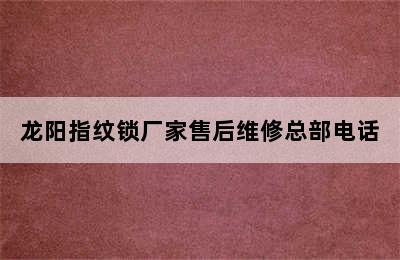 龙阳指纹锁厂家售后维修总部电话